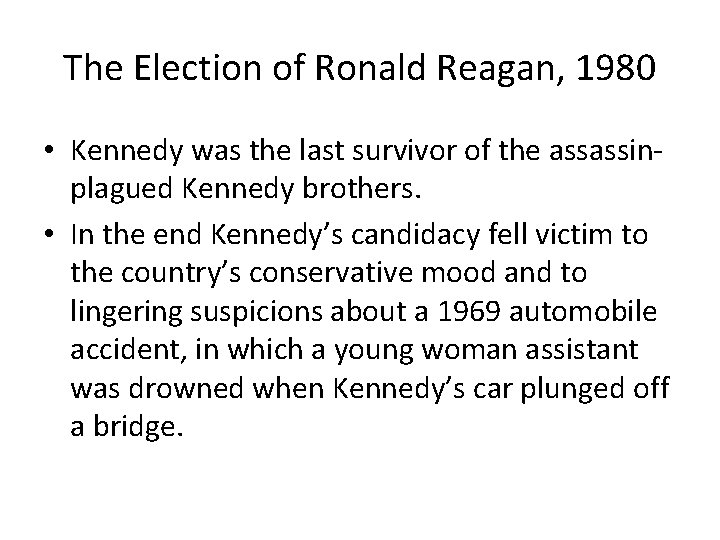 The Election of Ronald Reagan, 1980

• Kennedy was the last survivor of the assassin-plagued Kennedy brothers.

• In the end Kennedy's candidacy fell victim to the country's conservative mood and to lingering suspicions about a 1969 automobile accident, in which a young woman assistant was drowned when Kennedy's car plunged off a bridge.